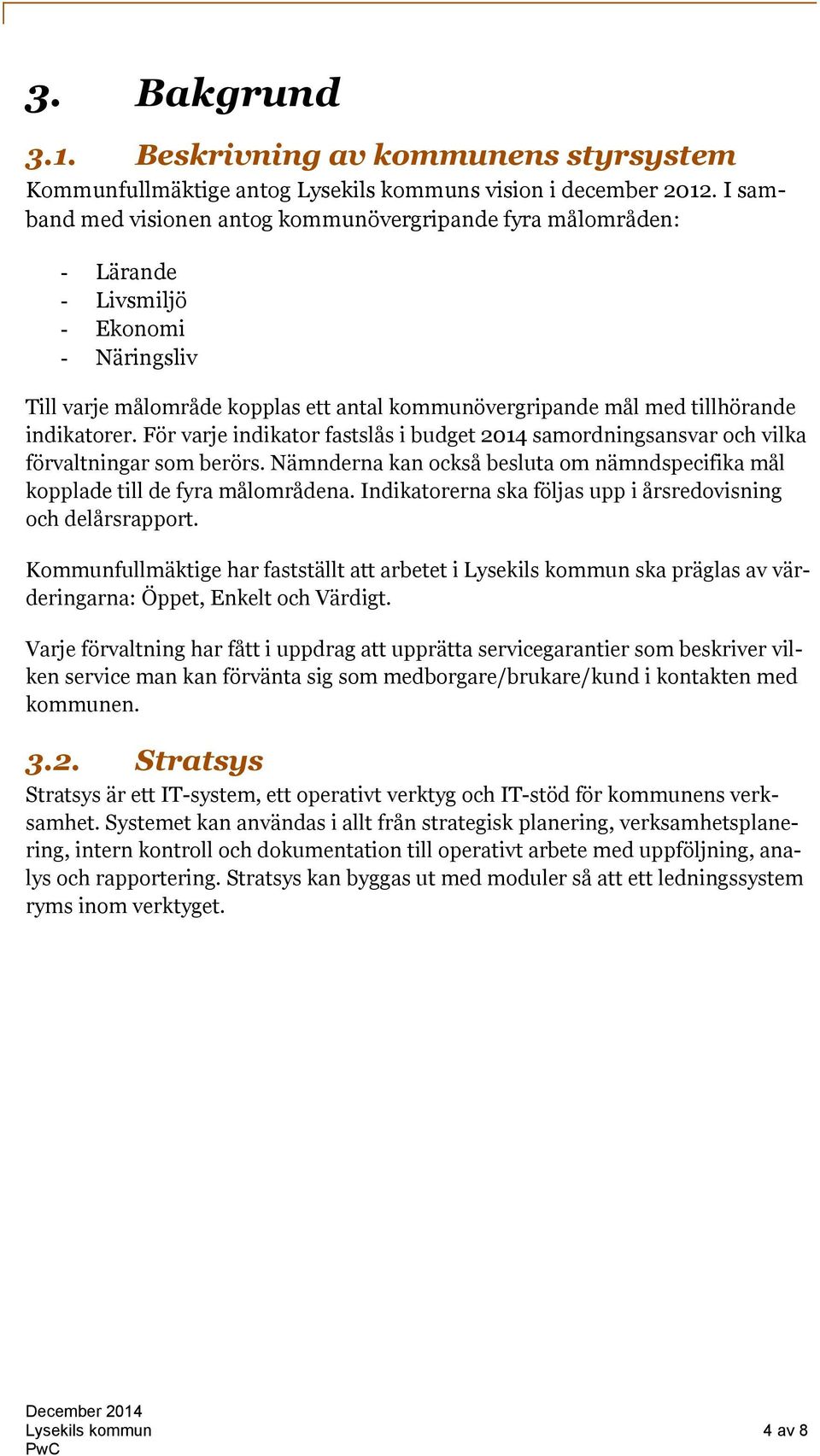 3. Bakgrund

3.1. Beskrivning av kommunens styrsystem

Kommunfullmäktige antog Lysekils kommuns vision i december 2012. I samband med visionen antog kommunövergripande fyra målområden:

- Lärande
- Livsmiljö
- Ekonomi
- Näringsliv

Till varje målområde kopplas ett antal kommunövergripande mål med tillhörande indikatorer. För varje indikator fastslås i budget 2014 samordningsansvar och vilka förvaltningar som berörs. Nämnderna kan också besluta om nämndspecifika mål kopplade till de fyra målområdena. Indikatorerna ska följas upp i årsredovisning och delårsrapport.

Kommunfullmäktige har fastställt att arbetet i Lysekils kommun ska präglas av värderingarna: Öppet, Enkelt och Värdigt.

Varje förvaltning har fått i uppdrag att upprätta servicegarantier som beskriver vilken service man kan förvänta sig som medborgare/brukare/kund i kontakten med kommunen.

3.2. Stratsys

Stratsys är ett IT-system, ett operativt verktyg och IT-stöd för kommunens verksamhet. Systemet kan användas i allt från strategisk planering, verksamhetsplanering, intern kontroll och dokumentation till operativt arbete med uppföljning, analys och rapportering. Stratsys kan byggas ut med moduler så att ett ledningssystem ryms inom verktyget.

December 2014
Lysekils kommun
PwC

4 av 8